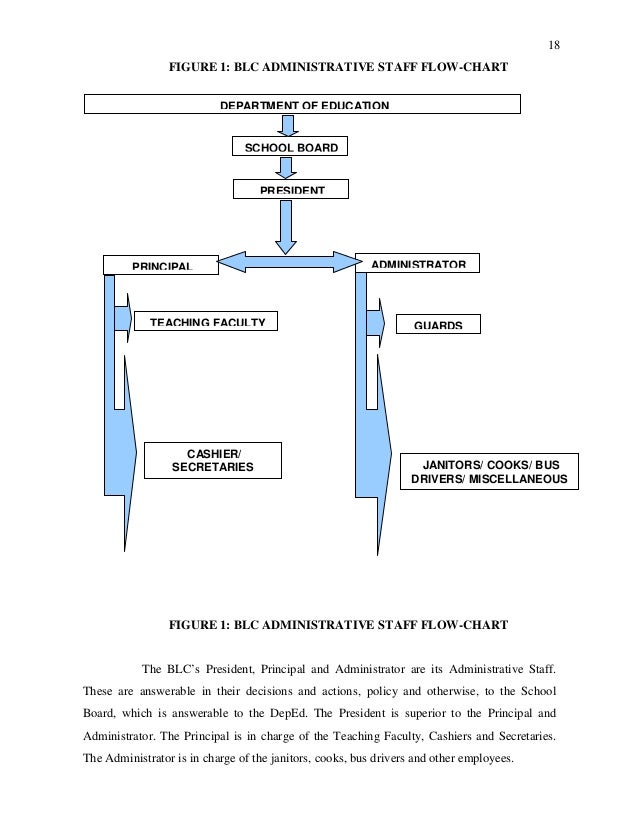 18

FIGURE 1: BLC ADMINISTRATIVE STAFF FLOW-CHART

DEPARTMENT OF EDUCATION

SCHOOL BOARD

PRESIDENT

PRINCIPAL

ADMINISTRATOR

TEACHING FACULTY

GUARDS

CASHIER/ SECRETARIES

JANITORS/ COOKS/ BUS DRIVERS/ MISCELLANEOUS

FIGURE 1: BLC ADMINISTRATIVE STAFF FLOW-CHART

The BLC's President, Principal and Administrator are its Administrative Staff. These are answerable in their decisions and actions, policy and otherwise, to the School Board, which is answerable to the DepEd. The President is superior to the Principal and Administrator. The Principal is in charge of the Teaching Faculty, Cashiers and Secretaries. The Administrator is in charge of the janitors, cooks, bus drivers and other employees.